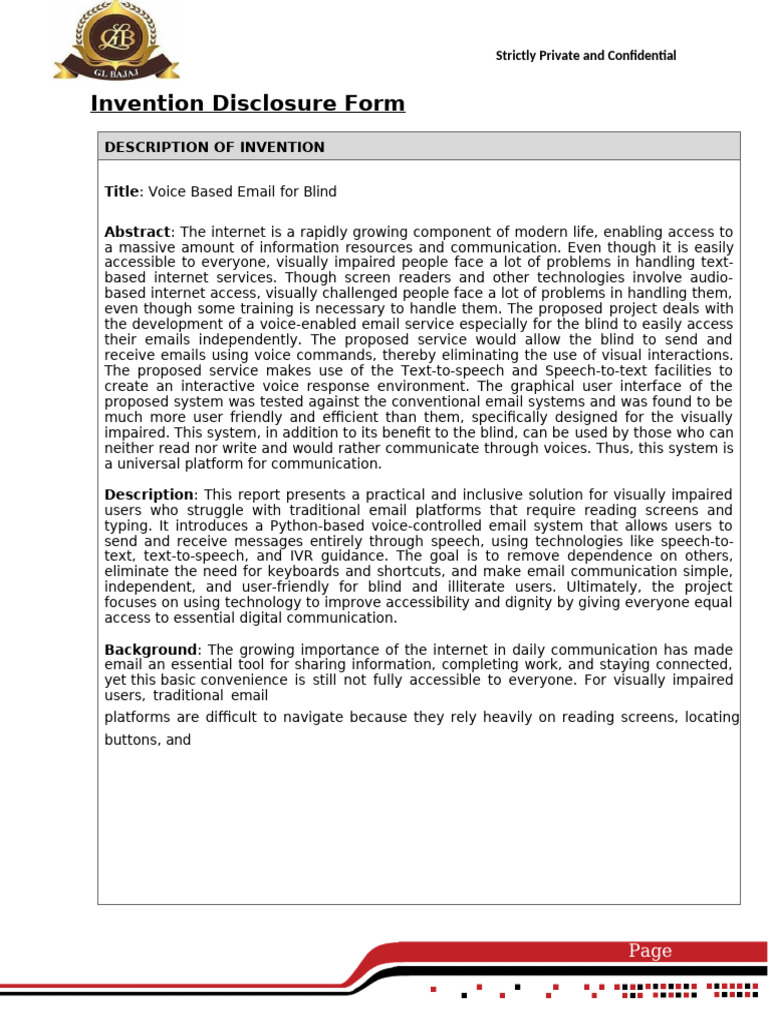 GL BAJAJ

Strictly Private and Confidential

Invention Disclosure Form

DESCRIPTION OF INVENTION

Title: Voice Based Email for Blind

Abstract: The internet is a rapidly growing component of modern life, enabling access to a massive amount of information resources and communication. Even though it is easily accessible to everyone, visually impaired people face a lot of problems in handling text-based internet services. Though screen readers and other technologies involve audio-based internet access, visually challenged people face a lot of problems in handling them, even though some training is necessary to handle them. The proposed project deals with the development of a voice-enabled email service especially for the blind to easily access their emails independently. The proposed service would allow the blind to send and receive emails using voice commands, thereby eliminating the use of visual interactions. The proposed service makes use of the Text-to-speech and Speech-to-text facilities to create an interactive voice response environment. The graphical user interface of the proposed system was tested against the conventional email systems and was found to be much more user friendly and efficient than them, specifically designed for the visually impaired. This system, in addition to its benefit to the blind, can be used by those who can neither read nor write and would rather communicate through voices. Thus, this system is a universal platform for communication.

Description: This report presents a practical and inclusive solution for visually impaired users who struggle with traditional email platforms that require reading screens and typing. It introduces a Python-based voice-controlled email system that allows users to send and receive messages entirely through speech, using technologies like speech-to-text, text-to-speech, and IVR guidance. The goal is to remove dependence on others, eliminate the need for keyboards and shortcuts, and make email communication simple, independent, and user-friendly for blind and illiterate users. Ultimately, the project focuses on using technology to improve accessibility and dignity by giving everyone equal access to essential digital communication.

Background: The growing importance of the internet in daily communication has made email an essential tool for sharing information, completing work, and staying connected, yet this basic convenience is still not fully accessible to everyone. For visually impaired users, traditional email

platforms are difficult to navigate because they rely heavily on reading screens, locating buttons, and

Page